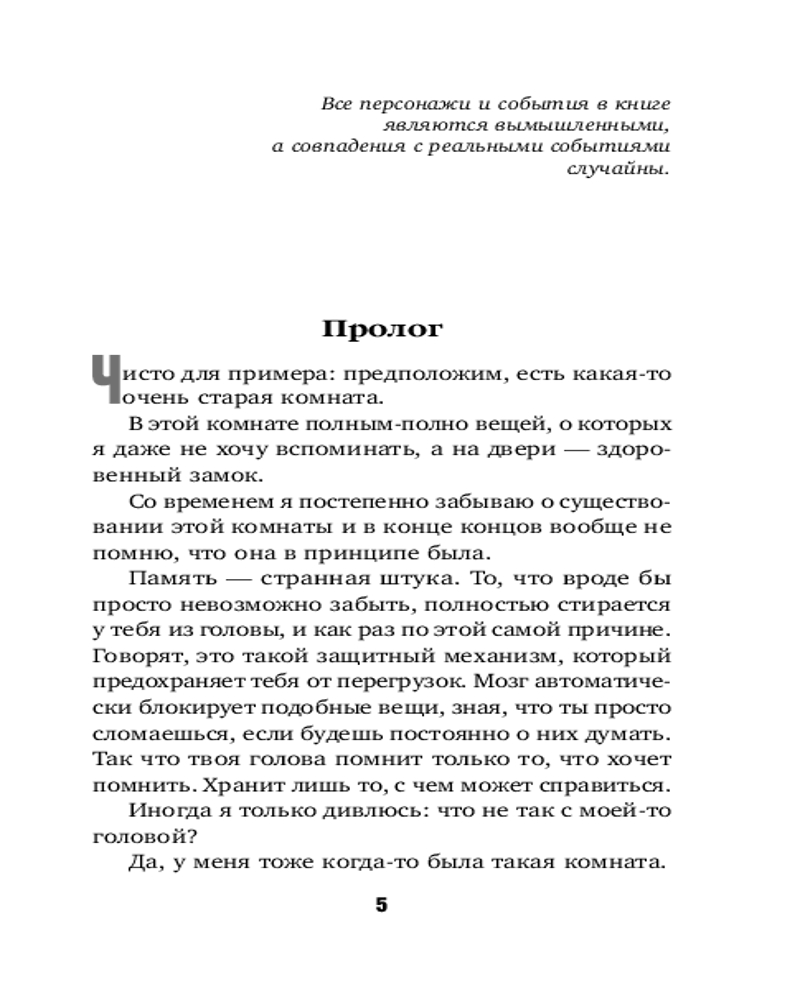 Все персонажи и события в книге являются вымышленными, а совпадения с реальными событиями случайны.

Пролог

Чисто для примера: предположим, есть какая-то очень старая комната.

В этой комнате полным-полно вещей, о которых я даже не хочу вспоминать, а на двери — здоровенный замок.

Со временем я постепенно забываю о существовании этой комнаты и в конце концов вообще не помню, что она в принципе была.

Память — странная штука. То, что вроде бы просто невозможно забыть, полностью стирается у тебя из головы, и как раз по этой самой причине. Говорят, это такой защитный механизм, который предохраняет тебя от перегрузок. Мозг автоматически блокирует подобные вещи, зная, что ты просто сломаешься, если будешь постоянно о них думать. Так что твоя голова помнит только то, что хочет помнить. Хранит лишь то, с чем может справиться.

Иногда я только дивлюсь: что не так с моей-то головой?

Да, у меня тоже когда-то была такая комната.

5